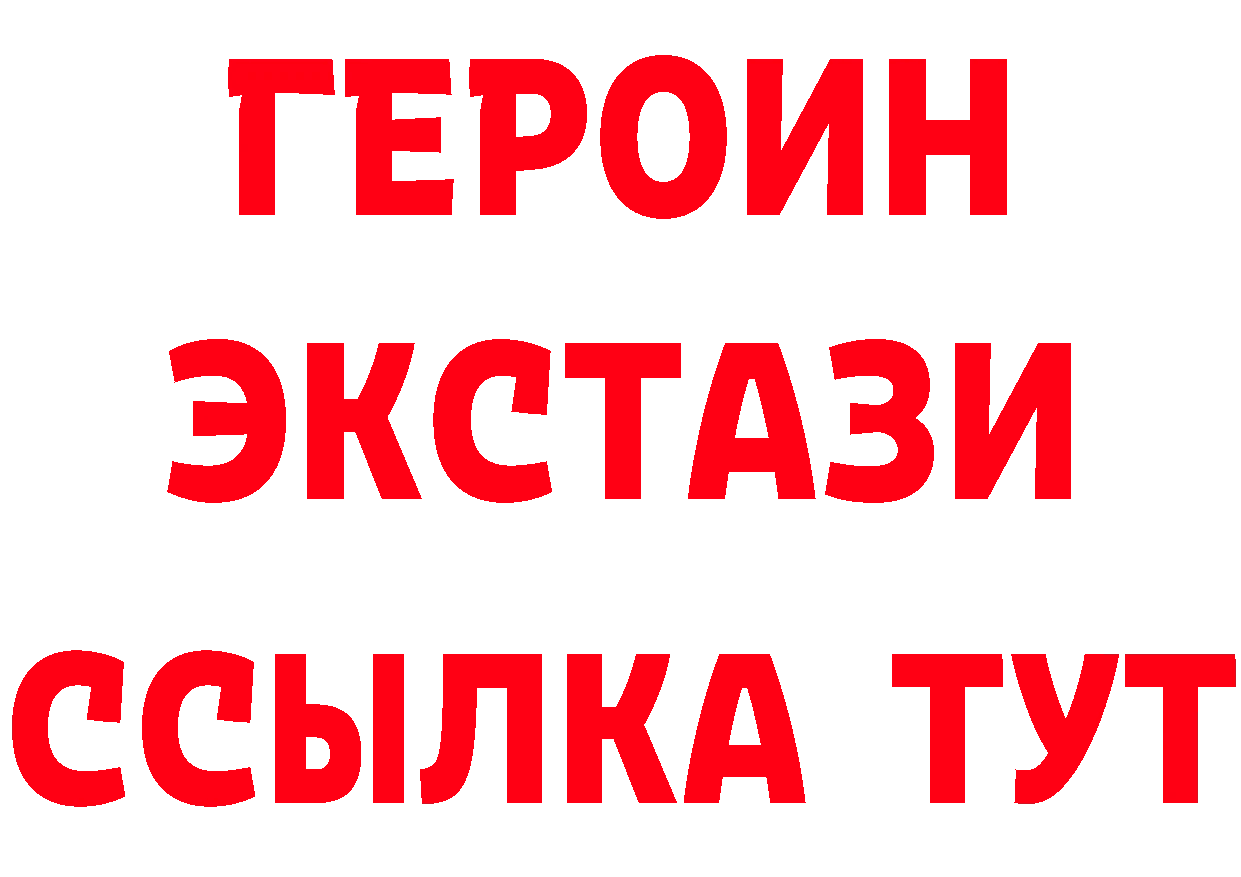 ГЕРОИН
ЭКСТАЗИ
ССЫЛКА ТУТ